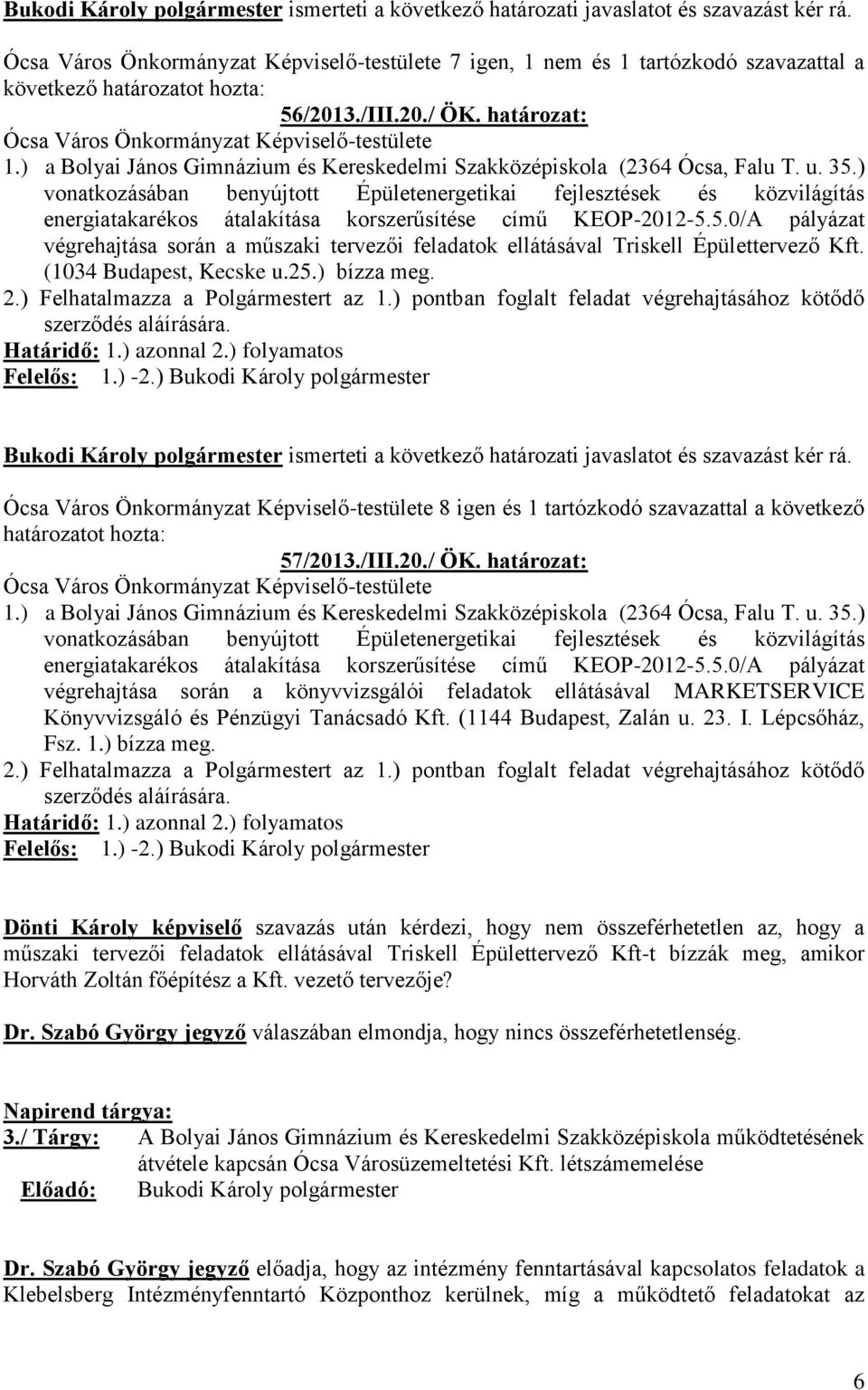 Bukodi Károly polgármester ismerteti a következő határozati javaslatot és szavazást kér rá.

Ócsa Város Önkormányzat Képviselő-testülete 7 igen, 1 nem és 1 tartózkodó szavazattal a következő határozatot hozta:

56/2013./III.20./ ÖK. határozat:

Ócsa Város Önkormányzat Képviselő-testülete

1.) a Bolyai János Gimnázium és Kereskedelmi Szakközépiskola (2364 Ócsa, Falu T. u. 35.) vonatkozásában benyújtott Épületenergetikai fejlesztések és közvilágítás energiatakarékos átalakítása korszerűsítése című KEOP-2012-5.5.0/A pályázat végrehajtása során a műszaki tervezői feladatok ellátásával Triskell Épülettervező Kft. (1034 Budapest, Kecske u.25.) bízza meg.

2.) Felhatalmazza a Polgármestert az 1.) pontban foglalt feladat végrehajtásához kötődő szerződés aláírására.

Határidő: 1.) azonnal 2.) folyamatos

Felelős: 1.) -2.) Bukodi Károly polgármester

Bukodi Károly polgármester ismerteti a következő határozati javaslatot és szavazást kér rá.

Ócsa Város Önkormányzat Képviselő-testülete 8 igen és 1 tartózkodó szavazattal a következő határozatot hozta:

57/2013./III.20./ ÖK. határozat:

Ócsa Város Önkormányzat Képviselő-testülete

1.) a Bolyai János Gimnázium és Kereskedelmi Szakközépiskola (2364 Ócsa, Falu T. u. 35.) vonatkozásában benyújtott Épületenergetikai fejlesztések és közvilágítás energiatakarékos átalakítása korszerűsítése című KEOP-2012-5.5.0/A pályázat végrehajtása során a könyvvizsgálói feladatok ellátásával MARKETSERVICE Könyvvizsgáló és Pénzügyi Tanácsadó Kft. (1144 Budapest, Zalán u. 23. I. Lépcsőház, Fsz. 1.) bízza meg.

2.) Felhatalmazza a Polgármestert az 1.) pontban foglalt feladat végrehajtásához kötődő szerződés aláírására.

Határidő: 1.) azonnal 2.) folyamatos

Felelős: 1.) -2.) Bukodi Károly polgármester

Dönti Károly képviselő szavazás után kérdezi, hogy nem összeférhetetlen az, hogy a műszaki tervezői feladatok ellátásával Triskell Épülettervező Kft-t bízzák meg, amikor Horváth Zoltán főépítész a Kft. vezető tervezője?

Dr. Szabó György jegyző válaszában elmondja, hogy nincs összeférhetetlenség.

Napirend tárgya:

3./ Tárgy: A Bolyai János Gimnázium és Kereskedelmi Szakközépiskola működtetésének átvétele kapcsán Ócsa Városüzemeltetési Kft. létszámemelése

Előadó: Bukodi Károly polgármester

Dr. Szabó György jegyző előadja, hogy az intézmény fenntartásával kapcsolatos feladatok a Klebelsberg Intézményfenntartó Központhoz kerülnek, míg a működtető feladatokat az

6